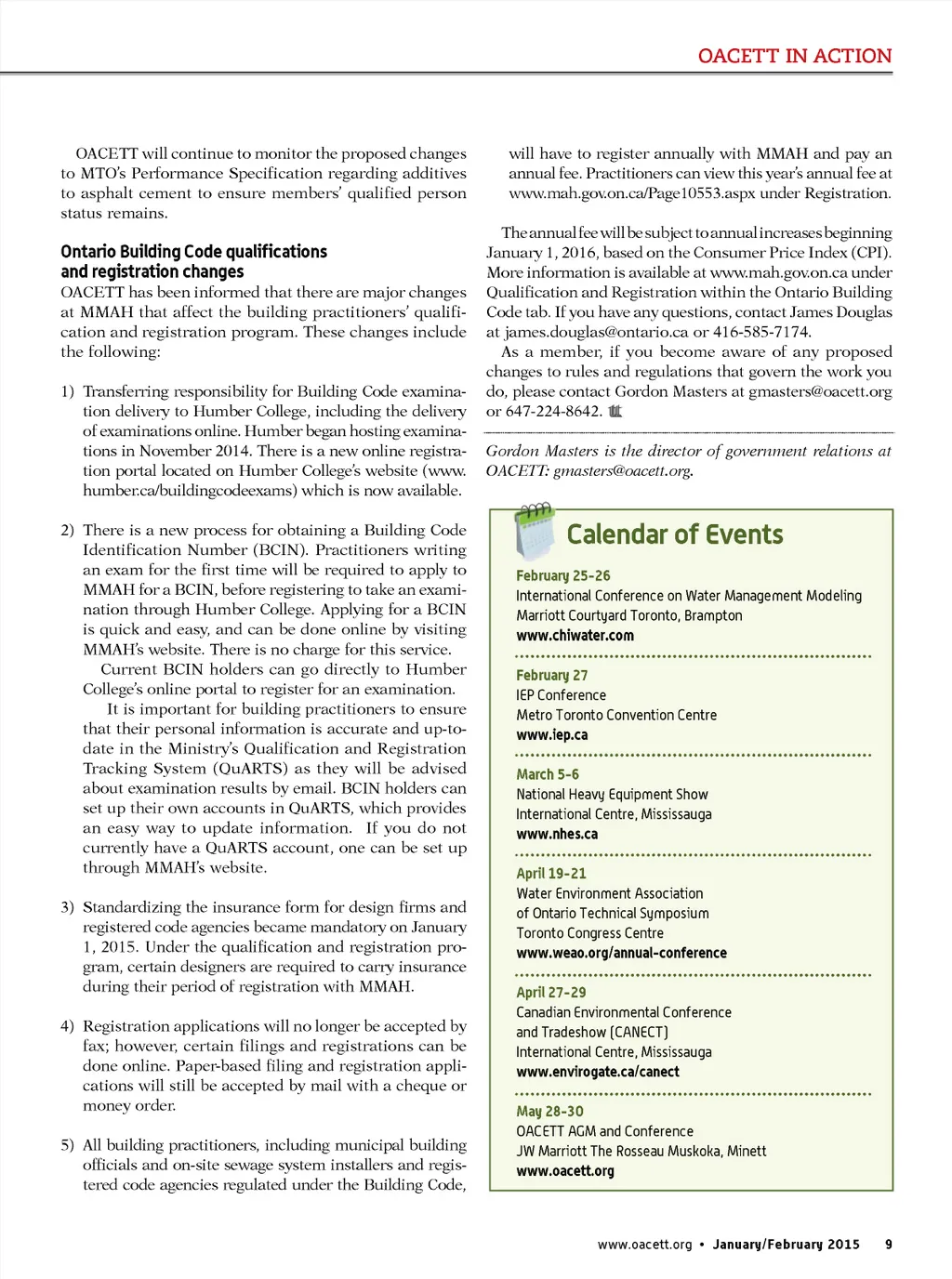 OACETT IN ACTION

OACETT will continue to monitor the proposed changes to MTO's Performance Specification regarding additives to asphalt cement to ensure members' qualified person status remains.

Ontario Building Code qualifications and registration changes

OACETT has been informed that there are major changes at MMAH that affect the building practitioners' qualification and registration program. These changes include the following:

1) Transferring responsibility for Building Code examination delivery to Humber College, including the delivery of examinations online. Humber began hosting examinations in November 2014. There is a new online registration portal located on Humber College's website (www.humber.ca/buildingcodeexams) which is now available.

2) There is a new process for obtaining a Building Code Identification Number (BCIN). Practitioners writing an exam for the first time will be required to apply to MMAH for a BCIN, before registering to take an examination through Humber College. Applying for a BCIN is quick and easy, and can be done online by visiting MMAH's website. There is no charge for this service.

Current BCIN holders can go directly to Humber College's online portal to register for an examination.

It is important for building practitioners to ensure that their personal information is accurate and up-to-date in the Ministry's Qualification and Registration Tracking System (QuARTS) as they will be advised about examination results by email. BCIN holders can set up their own accounts in QuARTS, which provides an easy way to update information. If you do not currently have a QuARTS account, one can be set up through MMAH's website.

3) Standardizing the insurance form for design firms and registered code agencies became mandatory on January 1, 2015. Under the qualification and registration program, certain designers are required to carry insurance during their period of registration with MMAH.

4) Registration applications will no longer be accepted by fax; however, certain filings and registrations can be done online. Paper-based filing and registration applications will still be accepted by mail with a cheque or money order.

5) All building practitioners, including municipal building officials and on-site sewage system installers and registered code agencies regulated under the Building Code, will have to register annually with MMAH and pay an annual fee. Practitioners can view this year's annual fee at www.mah.gov.on.ca/Page10553.aspx under Registration.

The annual fee will be subject to annual increases beginning January 1, 2016, based on the Consumer Price Index (CPI). More information is available at www.mah.gov.on.ca under Qualification and Registration within the Ontario Building Code tab. If you have any questions, contact James Douglas at james.douglas@ontario.ca or 416-585-7174.

As a member, if you become aware of any proposed changes to rules and regulations that govern the work you do, please contact Gordon Masters at gmasters@oacett.org or 647-224-8642.

Gordon Masters is the director of government relations at OACETT: gmasters@oacett.org.

Calendar of Events

February 25-26
International Conference on Water Management Modeling
Marriott Courtyard Toronto, Brampton
www.chiwater.com

February 27
IEP Conference
Metro Toronto Convention Centre
www.iep.ca

March 5-6
National Heavy Equipment Show
International Centre, Mississauga
www.nhes.ca

April 19-21
Water Environment Association of Ontario Technical Symposium
Toronto Congress Centre
www.weao.org/annual-conference

April 27-29
Canadian Environmental Conference and Tradeshow (CANECT)
International Centre, Mississauga
www.envirogate.ca/canect

May 28-30
OACETT AGM and Conference
JW Marriott The Rosseau Muskoka, Minett
www.oacett.org

www.oacett.org • January/February 2015 9